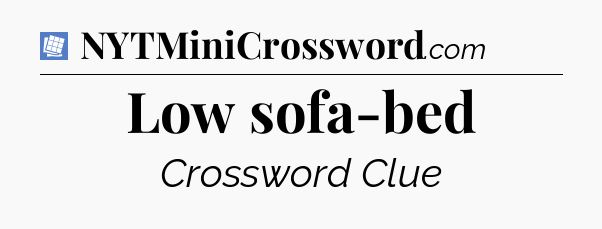 NYTMiniCrossword.com

Low sofa-bed

Crossword Clue